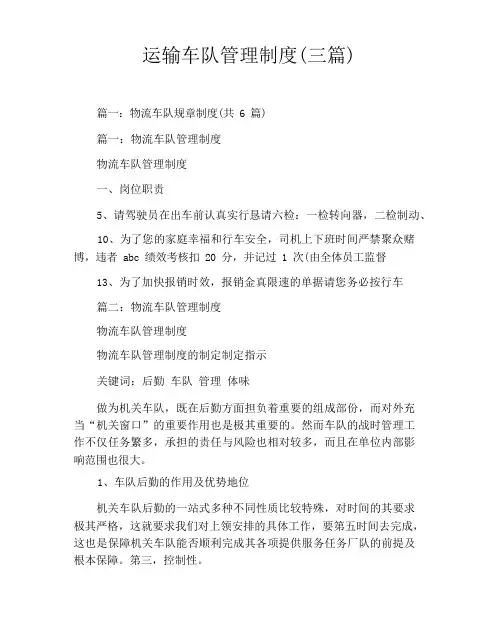 运输车队管理制度(三篇)

篇一：物流车队规章制度(共 6 篇)

篇一：物流车队管理制度

物流车队管理制度

一、岗位职责

5、请驾驶员在出车前认真实行恳请六检：一检转向器，二检制动、

10、为了您的家庭幸福和行车安全，司机上下班时间严禁聚众赌博，违者 abc 绩效考核扣 20 分，并记过 1 次(由全体员工监督

13、为了加快报销时效，报销金真限速的单据请您务必按行车

篇二：物流车队管理制度

物流车队管理制度

物流车队管理制度的制定制定指示

关键词：后勤 车队 管理 体味

做为机关车队，既在后勤方面担负着重要的组成部份，而对外充当“机关窗口”的重要作用也是极其重要的。然而车队的战时管理工作不仅任务繁多，承担的责任与风险也相对较多，而且在单位内部影响范围也很大。

1、车队后勤的作用及优势地位

机关车队后勤的一站式多种不同性质比较特殊，对时间的其要求极其严格，这就要求我们对上领安排的具体工作，要第五时间去完成，这也是保障机关车队能否顺利完成其各项提供服务任务厂队的前提及根本保障。第三，控制性。